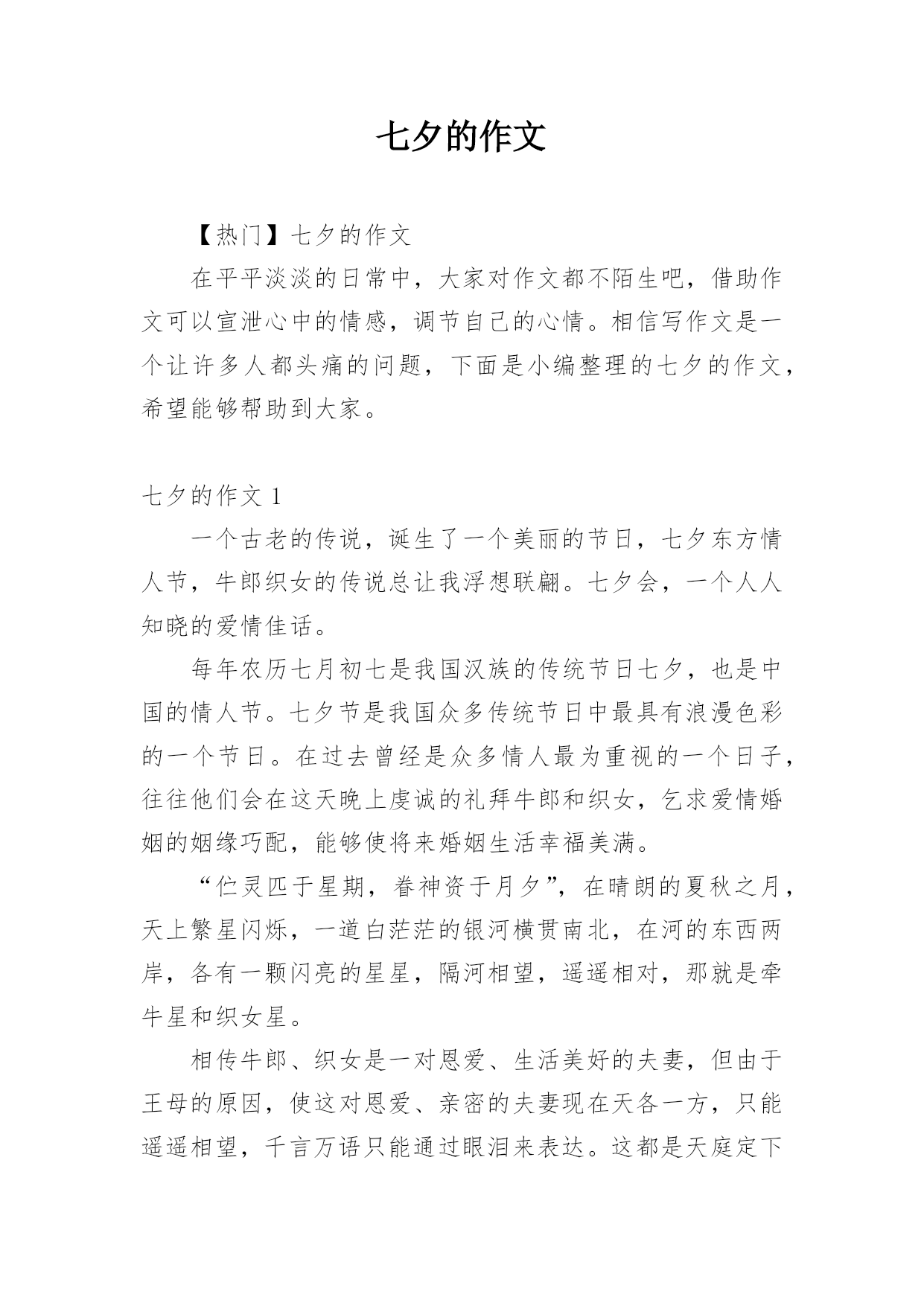 七夕的作文

【热门】七夕的作文

在平平淡淡的日常中，大家对作文都不陌生吧，借助作文可以宣泄心中的情感，调节自己的心情。相信写作文是一个让许多人都头痛的问题，下面是小编整理的七夕的作文，希望能够帮助到大家。

七夕的作文 1

一个古老的传说，诞生了一个美丽的节日，七夕东方情人节，牛郎织女的传说总让我浮想联翩。七夕会，一个人人知晓的爱情佳话。

每年农历七月初七是我国汉族的传统节日七夕，也是中国的情人节。七夕节是我国众多传统节日中最具有浪漫色彩的一个节日。在过去曾经是众多情人最为重视的一个日子，往往他们会在这天晚上虔诚的礼拜牛郎和织女，乞求爱情婚姻的姻缘巧配，能够使将来婚姻生活幸福美满。

“伫灵匹于星期，眷神资于月夕”，在晴朗的夏秋之月，天上繁星闪烁，一道白茫茫的银河横贯南北，在河的东西两岸，各有一颗闪亮的星星，隔河相望，遥遥相对，那就是牵牛星和织女星。

相传牛郎、织女是一对恩爱、生活美好的夫妻，但由于王母的原因，使这对恩爱、亲密的夫妻现在天各一方，只能遥遥相望，千言万语只能通过眼泪来表达。这都是天庭定下